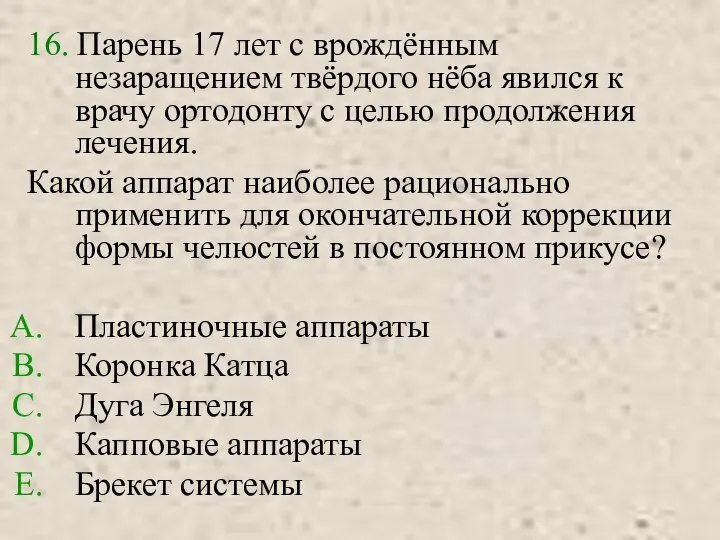 16. Парень 17 лет с врождённым незаращением твёрдого нёба явился к врачу ортодонту с целью продолжения лечения.

Какой аппарат наиболее рационально применить для окончательной коррекции формы челюстей в постоянном прикусе?

A. Пластиночные аппараты
B. Коронка Катца
C. Дуга Энгеля
D. Капповые аппараты
E. Брекет системы